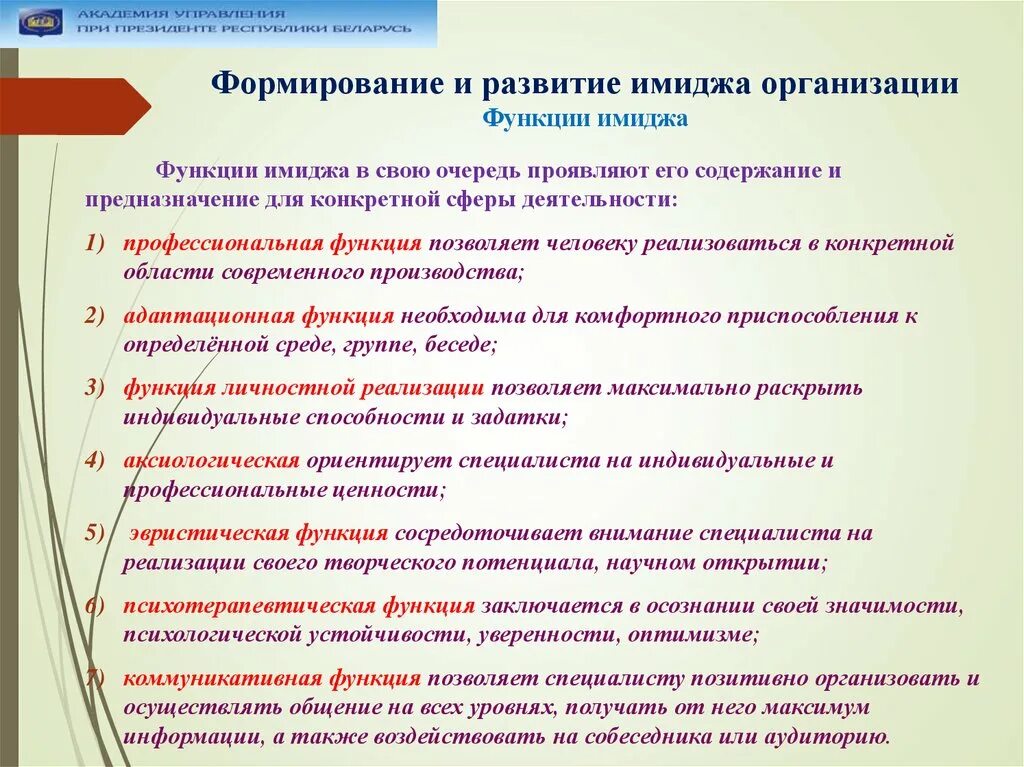 АКАДЕМИЯ УПРАВЛЕНИЯ
ПРИ ПРЕЗИДЕНТЕ РЕСПУБЛИКИ БЕЛАРУСЬ

Формирование и развитие имиджа организации
Функции имиджа

Функции имиджа в свою очередь проявляют его содержание и предназначение для конкретной сферы деятельности:

1) профессиональная функция позволяет человеку реализоваться в конкретной области современного производства;

2) адаптационная функция необходима для комфортного приспособления к определённой среде, группе, беседе;

3) функция личностной реализации позволяет максимально раскрыть индивидуальные способности и задатки;

4) аксиологическая ориентирует специалиста на индивидуальные и профессиональные ценности;

5) эвристическая функция сосредоточивает внимание специалиста на реализации своего творческого потенциала, научном открытии;

6) психотерапевтическая функция заключается в осознании своей значимости, психологической устойчивости, уверенности, оптимизме;

7) коммуникативная функция позволяет специалисту позитивно организовать и осуществлять общение на всех уровнях, получать от него максимум информации, а также воздействовать на собеседника или аудиторию.